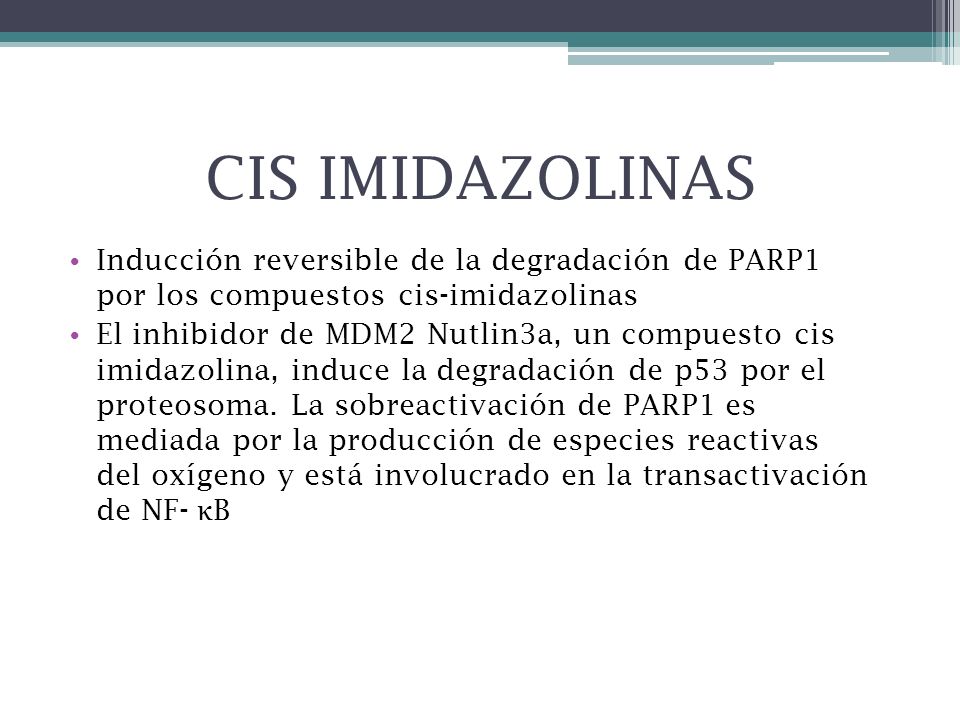 CIS IMIDAZOLINAS

• Inducción reversible de la degradación de PARP1 por los compuestos cis-imidazolinas
• El inhibidor de MDM2 Nutlin3a, un compuesto cis imidazolina, induce la degradación de p53 por el proteosoma. La sobreactivación de PARP1 es mediada por la producción de especies reactivas del oxígeno y está involucrado en la transactivación de NF- κB